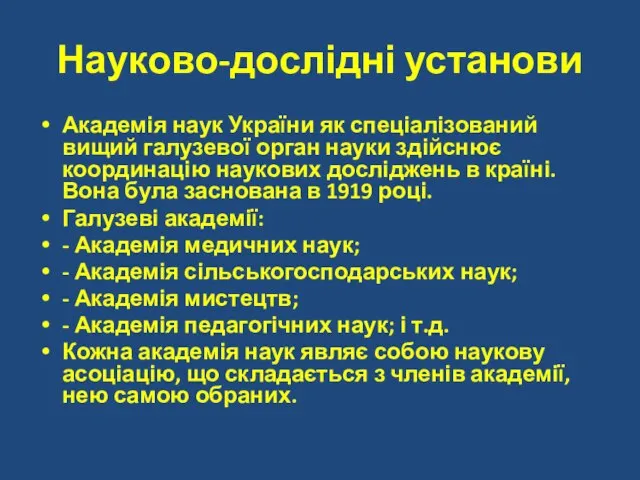 Науково-дослідні установи

• Академія наук України як спеціалізований вищий галузевої орган науки здійснює координацію наукових досліджень в країні. Вона була заснована в 1919 році.
• Галузеві академії:
• - Академія медичних наук;
• - Академія сільськогосподарських наук;
• - Академія мистецтв;
• - Академія педагогічних наук; і т.д.
• Кожна академія наук являє собою наукову асоціацію, що складається з членів академії, нею самою обраних.